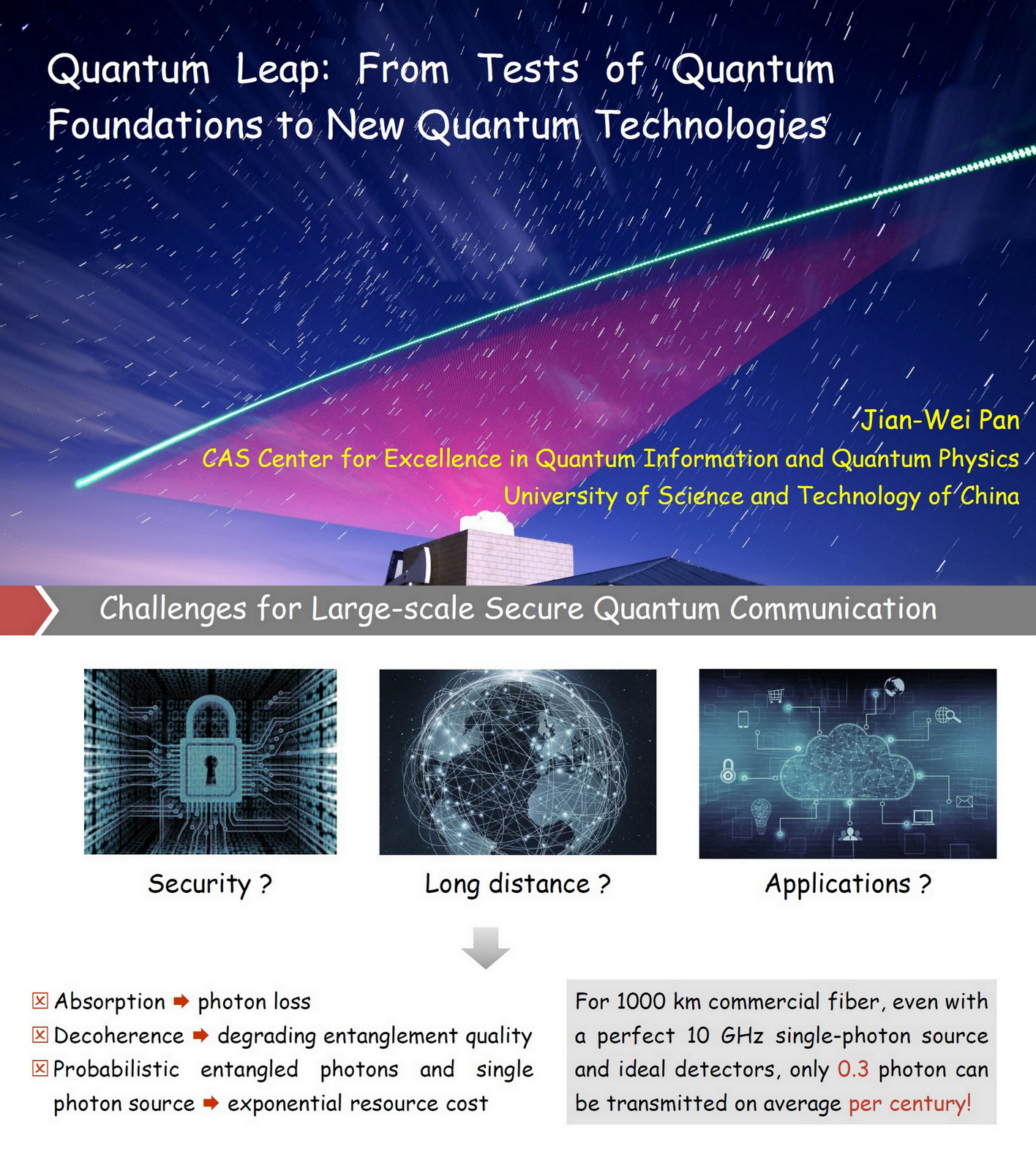 Quantum Leap: From Tests of Quantum Foundations to New Quantum Technologies

Jian-Wei Pan
CAS Center for Excellence in Quantum Information and Quantum Physics
University of Science and Technology of China

Challenges for Large-scale Secure Quantum Communication

Security ?

Long distance ?

Applications ?

☒ Absorption ➡ photon loss
☒ Decoherence ➡ degrading entanglement quality
☒ Probabilistic entangled photons and single photon source ➡ exponential resource cost

For 1000 km commercial fiber, even with a perfect 10 GHz single-photon source and ideal detectors, only 0.3 photon can be transmitted on average per century!